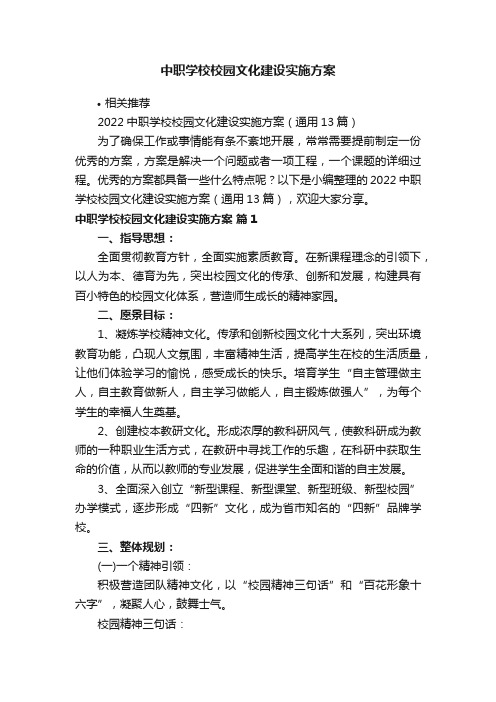 中职学校校园文化建设实施方案

• 相关推荐

2022 中职学校校园文化建设实施方案（通用 13 篇）

为了确保工作或事情能有条不紊地开展，常常需要提前制定一份优秀的方案，方案是解决一个问题或者一项工程，一个课题的详细过程。优秀的方案都具备一些什么特点呢？以下是小编整理的 2022 中职学校校园文化建设实施方案（通用 13 篇），欢迎大家分享。

中职学校校园文化建设实施方案 篇 1

一、指导思想：

全面贯彻教育方针，全面实施素质教育。在新课程理念的引领下，以人为本、德育为先，突出校园文化的传承、创新和发展，构建具有百小特色的校园文化体系，营造师生成长的精神家园。

二、愿景目标：

1、凝炼学校精神文化。传承和创新校园文化十大系列，突出环境教育功能，凸现人文氛围，丰富精神生活，提高学生在校的生活质量，让他们体验学习的愉悦，感受成长的快乐。培育学生“自主管理做主人，自主教育做新人，自主学习做能人，自主锻炼做强人”，为每个学生的幸福人生奠基。

2、创建校本教研文化。形成浓厚的教科研风气，使教科研成为教师的一种职业生活方式，在教研中寻找工作的乐趣，在科研中获取生命的价值，从而以教师的专业发展，促进学生全面和谐的自主发展。

3、全面深入创立“新型课程、新型课堂、新型班级、新型校园”办学模式，逐步形成“四新”文化，成为省市知名的“四新”品牌学校。

三、整体规划：

(一)一个精神引领：

积极营造团队精神文化，以“校园精神三句话”和“百花形象十六字”，凝聚人心，鼓舞士气。

校园精神三句话：